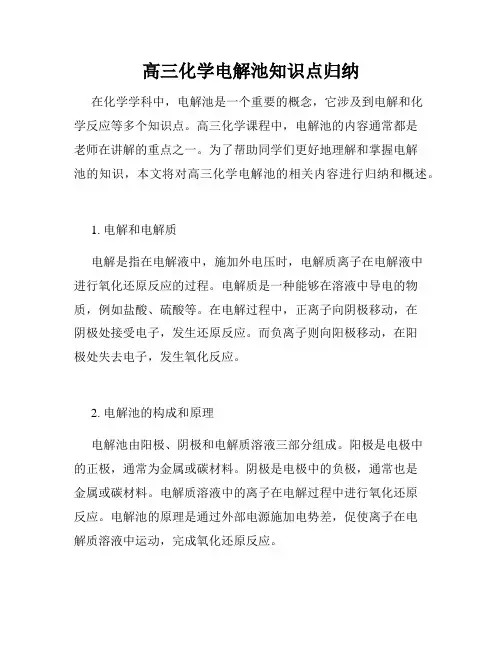 高三化学电解池知识点归纳

在化学学科中，电解池是一个重要的概念，它涉及到电解和化学反应等多个知识点。高三化学课程中，电解池的内容通常都是老师在讲解的重点之一。为了帮助同学们更好地理解和掌握电解池的知识，本文将对高三化学电解池的相关内容进行归纳和概述。

1. 电解和电解质

电解是指在电解液中，施加外电压时，电解质离子在电解液中进行氧化还原反应的过程。电解质是一种能够在溶液中导电的物质，例如盐酸、硫酸等。在电解过程中，正离子向阴极移动，在阴极处接受电子，发生还原反应。而负离子则向阳极移动，在阳极处失去电子，发生氧化反应。

2. 电解池的构成和原理

电解池由阳极、阴极和电解质溶液三部分组成。阳极是电极中的正极，通常为金属或碳材料。阴极是电极中的负极，通常也是金属或碳材料。电解质溶液中的离子在电解过程中进行氧化还原反应。电解池的原理是通过外部电源施加电势差，促使离子在电解质溶液中运动，完成氧化还原反应。